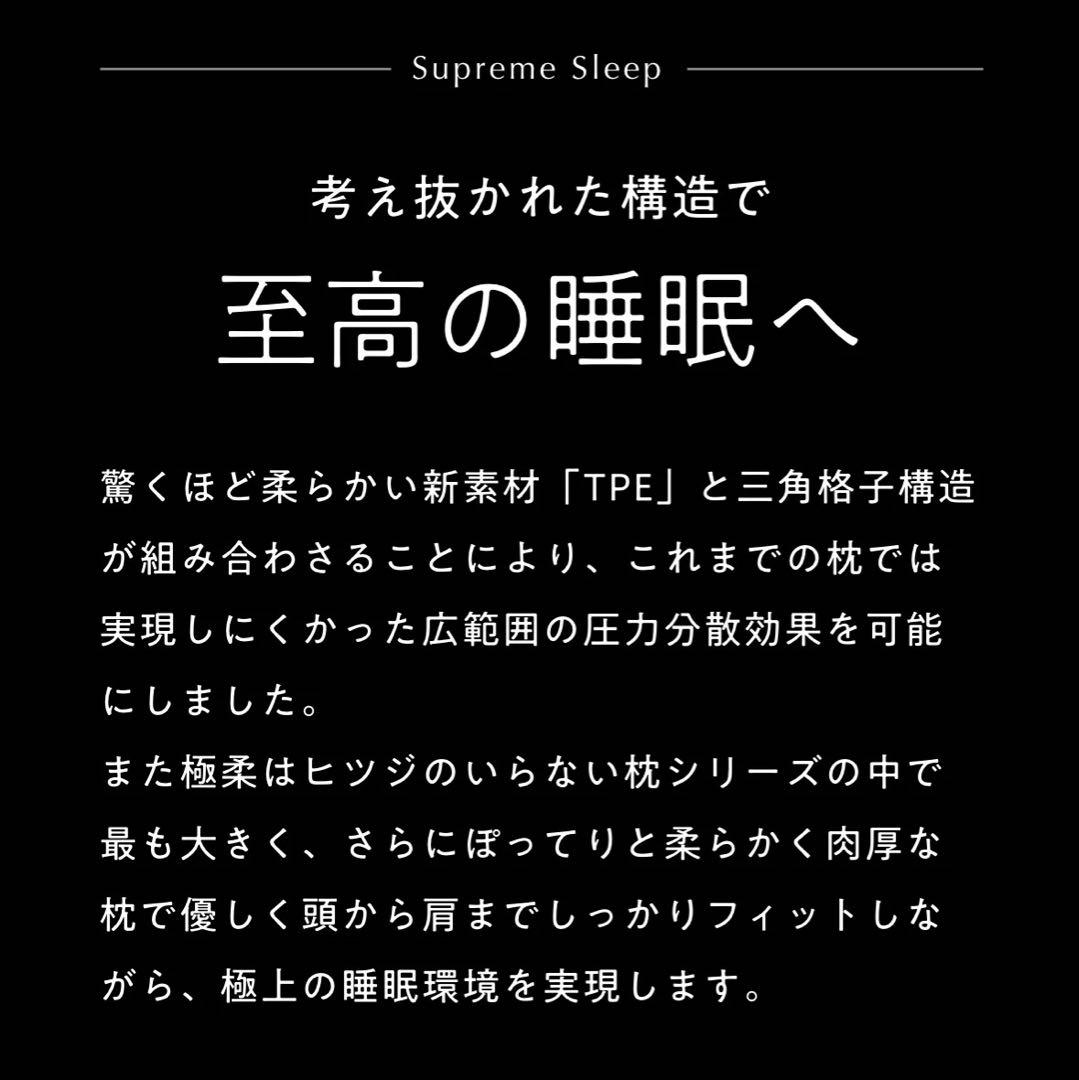 Supreme Sleep

考え抜かれた構造で

至高の睡眠へ

驚くほど柔らかい新素材「TPE」と三角格子構造が組み合わさることにより、これまでの枕では実現しにくかった広範囲の圧力分散効果を可能にしました。
また極柔はヒツジのいらない枕シリーズの中で最も大きく、さらにぽってりと柔らかく肉厚な枕で優しく頭から肩までしっかりフィットしながら、極上の睡眠環境を実現します。